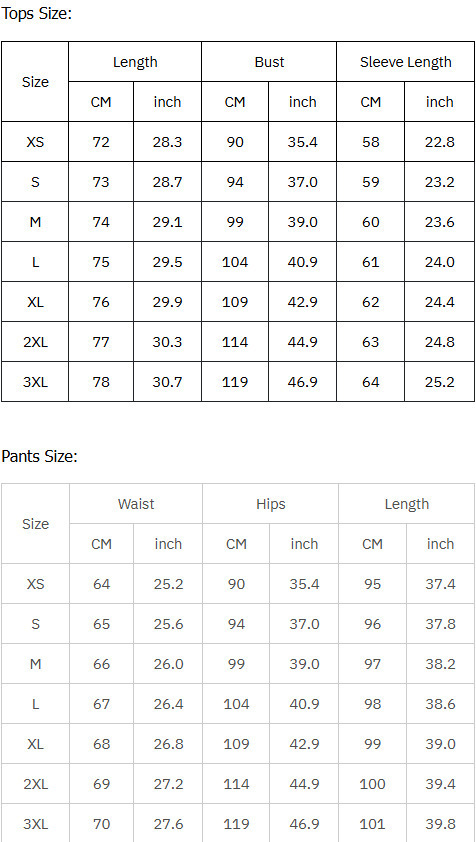 Tops Size:

| Size | Length | | Bust | | Sleeve Length | |
|---|---|---|---|---|---|---|
| | CM | inch | CM | inch | CM | inch |
| XS | 72 | 28.3 | 90 | 35.4 | 58 | 22.8 |
| S | 73 | 28.7 | 94 | 37.0 | 59 | 23.2 |
| M | 74 | 29.1 | 99 | 39.0 | 60 | 23.6 |
| L | 75 | 29.5 | 104 | 40.9 | 61 | 24.0 |
| XL | 76 | 29.9 | 109 | 42.9 | 62 | 24.4 |
| 2XL | 77 | 30.3 | 114 | 44.9 | 63 | 24.8 |
| 3XL | 78 | 30.7 | 119 | 46.9 | 64 | 25.2 |

Pants Size:

| Size | Waist | | Hips | | Length | |
|---|---|---|---|---|---|---|
| | CM | inch | CM | inch | CM | inch |
| XS | 64 | 25.2 | 90 | 35.4 | 95 | 37.4 |
| S | 65 | 25.6 | 94 | 37.0 | 96 | 37.8 |
| M | 66 | 26.0 | 99 | 39.0 | 97 | 38.2 |
| L | 67 | 26.4 | 104 | 40.9 | 98 | 38.6 |
| XL | 68 | 26.8 | 109 | 42.9 | 99 | 39.0 |
| 2XL | 69 | 27.2 | 114 | 44.9 | 100 | 39.4 |
| 3XL | 70 | 27.6 | 119 | 46.9 | 101 | 39.8 |